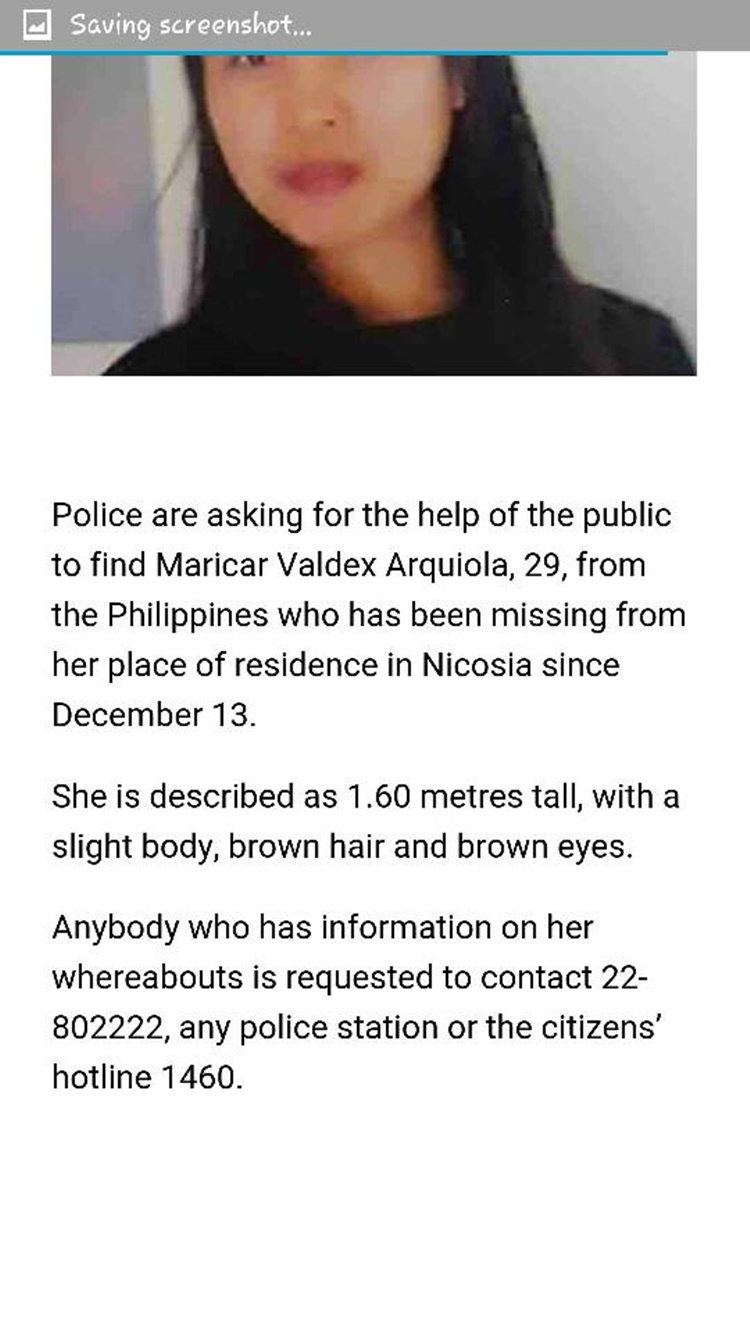 Saving screenshot...

Police are asking for the help of the public to find Maricar Valdex Arquiola, 29, from the Philippines who has been missing from her place of residence in Nicosia since December 13.

She is described as 1.60 metres tall, with a slight body, brown hair and brown eyes.

Anybody who has information on her whereabouts is requested to contact 22-802222, any police station or the citizens' hotline 1460.